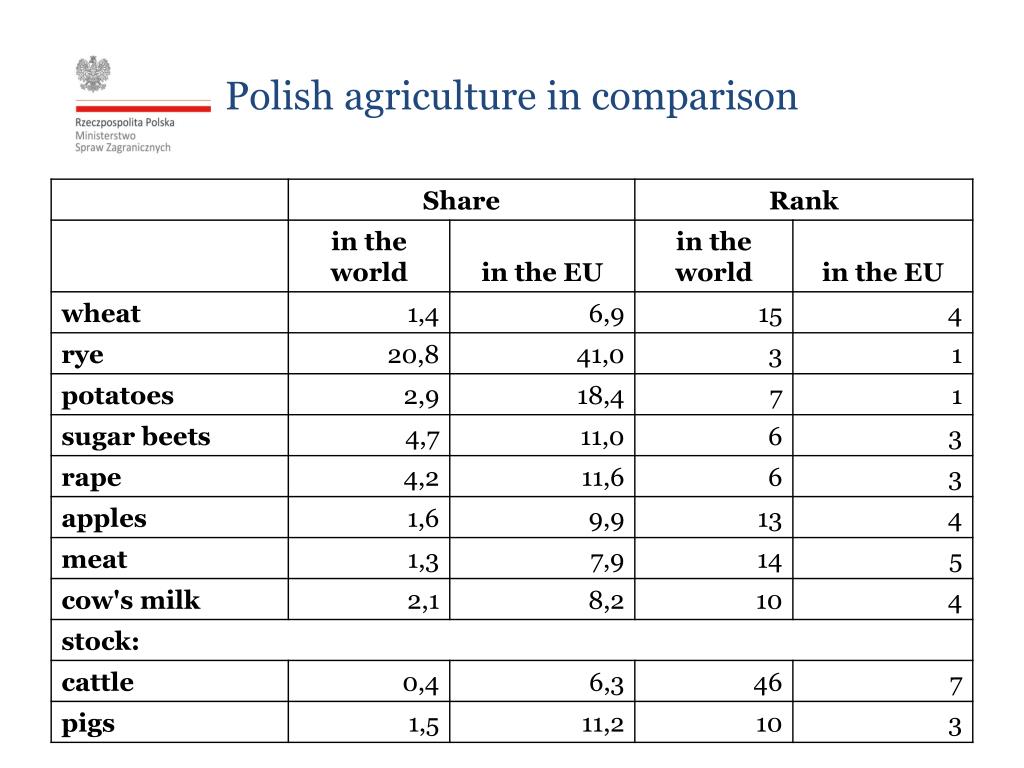 Rzeczpospolita Polska
Ministerstwo
Spraw Zagranicznych

Polish agriculture in comparison

| | Share | | Rank | |
|---|---|---|---|---|
| | in the world | in the EU | in the world | in the EU |
| wheat | 1,4 | 6,9 | 15 | 4 |
| rye | 20,8 | 41,0 | 3 | 1 |
| potatoes | 2,9 | 18,4 | 7 | 1 |
| sugar beets | 4,7 | 11,0 | 6 | 3 |
| rape | 4,2 | 11,6 | 6 | 3 |
| apples | 1,6 | 9,9 | 13 | 4 |
| meat | 1,3 | 7,9 | 14 | 5 |
| cow's milk | 2,1 | 8,2 | 10 | 4 |
| stock: | | | | |
| cattle | 0,4 | 6,3 | 46 | 7 |
| pigs | 1,5 | 11,2 | 10 | 3 |